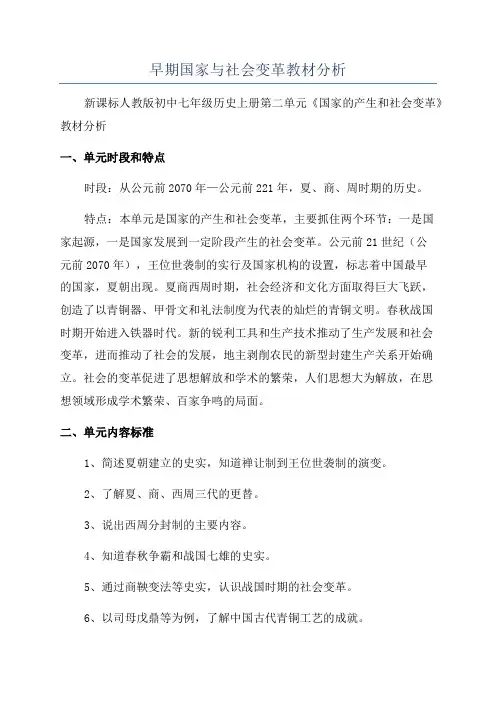 早期国家与社会变革教材分析

新课标人教版初中七年级历史上册第二单元《国家的产生和社会变革》教材分析

一、单元时段和特点

时段：从公元前2070年—公元前221年，夏、商、周时期的历史。

特点：本单元是国家的产生和社会变革，主要抓住两个环节：一是国家起源，一是国家发展到一定阶段产生的社会变革。公元前21世纪（公元前2070年），王位世袭制的实行及国家机构的设置，标志着中国最早的国家，夏朝出现。夏商西周时期，社会经济和文化方面取得巨大飞跃，创造了以青铜器、甲骨文和礼法制度为代表的灿烂的青铜文明。春秋战国时期开始进入铁器时代。新的锐利工具和生产技术推动了生产发展和社会变革，进而推动了社会的发展，地主剥削农民的新型封建生产关系开始确立。社会的变革促进了思想解放和学术的繁荣，人们思想大为解放，在思想领域形成学术繁荣、百家争鸣的局面。

二、单元内容标准

1、简述夏朝建立的史实，知道禅让制到王位世袭制的演变。

2、了解夏、商、西周三代的更替。

3、说出西周分封制的主要内容。

4、知道春秋争霸和战国七雄的史实。

5、通过商鞅变法等史实，认识战国时期的社会变革。

6、以司母戊鼎等为例，了解中国古代青铜工艺的成就。